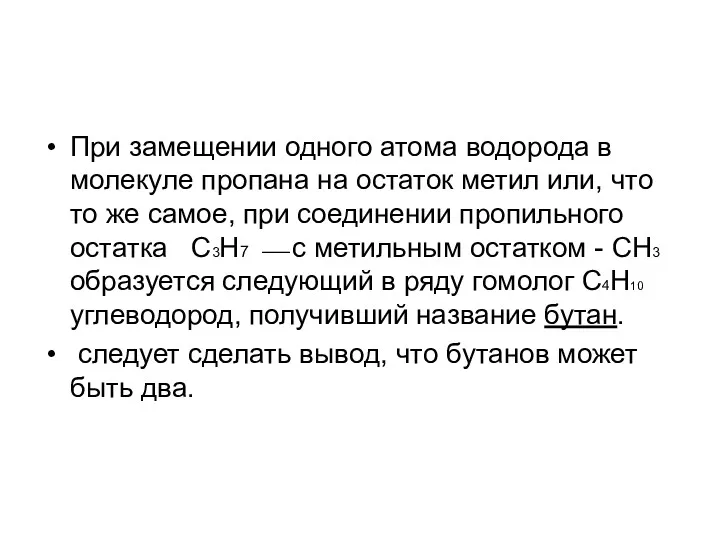 • При замещении одного атома водорода в молекуле пропана на остаток метил или, что то же самое, при соединении пропильного остатка $C_3H_7$ — с метильным остатком - $CH_3$ образуется следующий в ряду гомолог $C_4H_{10}$ углеводород, получивший название бутан.

• следует сделать вывод, что бутанов может быть два.